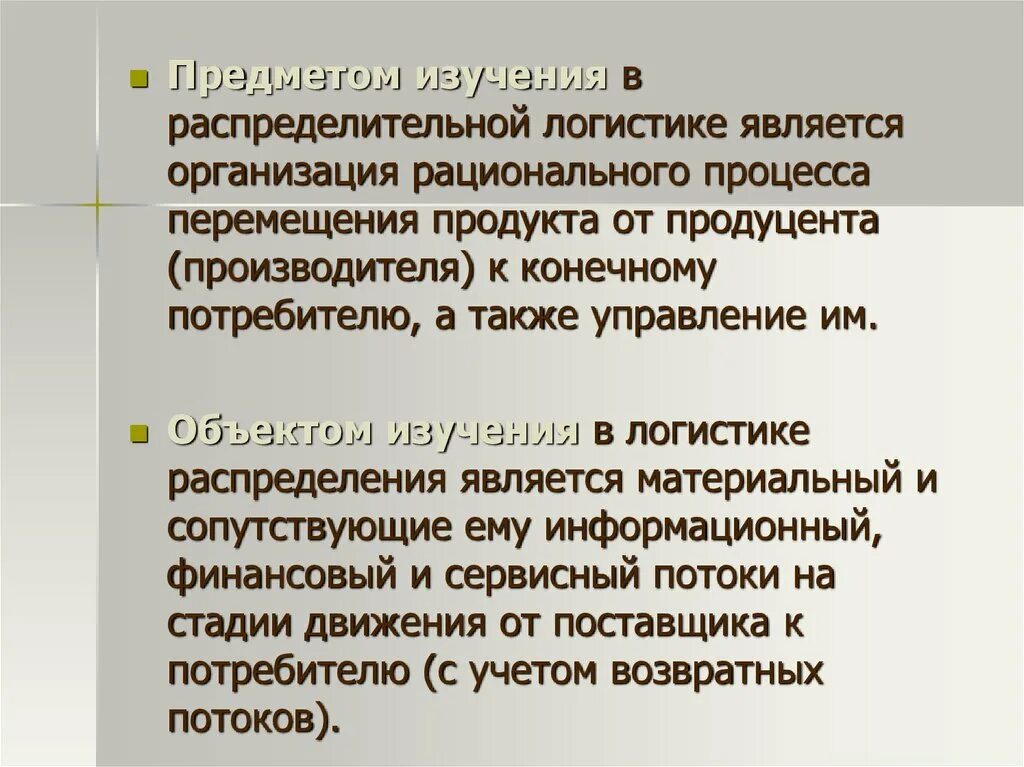 Предметом изучения в распределительной логистике является организация рационального процесса перемещения продукта от продуцента (производителя) к конечному потребителю, а также управление им.

Объектом изучения в логистике распределения является материальный и сопутствующие ему информационный, финансовый и сервисный потоки на стадии движения от поставщика к потребителю (с учетом возвратных потоков).